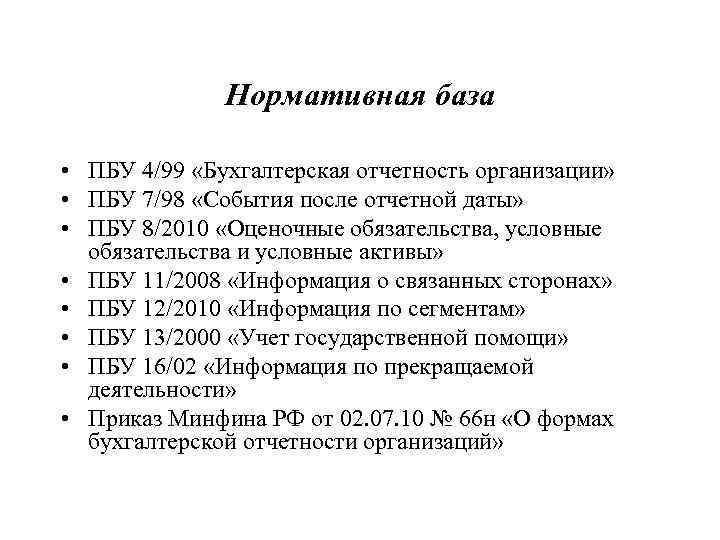 Нормативная база

• ПБУ 4/99 «Бухгалтерская отчетность организации»
• ПБУ 7/98 «События после отчетной даты»
• ПБУ 8/2010 «Оценочные обязательства, условные обязательства и условные активы»
• ПБУ 11/2008 «Информация о связанных сторонах»
• ПБУ 12/2010 «Информация по сегментам»
• ПБУ 13/2000 «Учет государственной помощи»
• ПБУ 16/02 «Информация по прекращаемой деятельности»
• Приказ Минфина РФ от 02.07.10 № 66н «О формах бухгалтерской отчетности организаций»